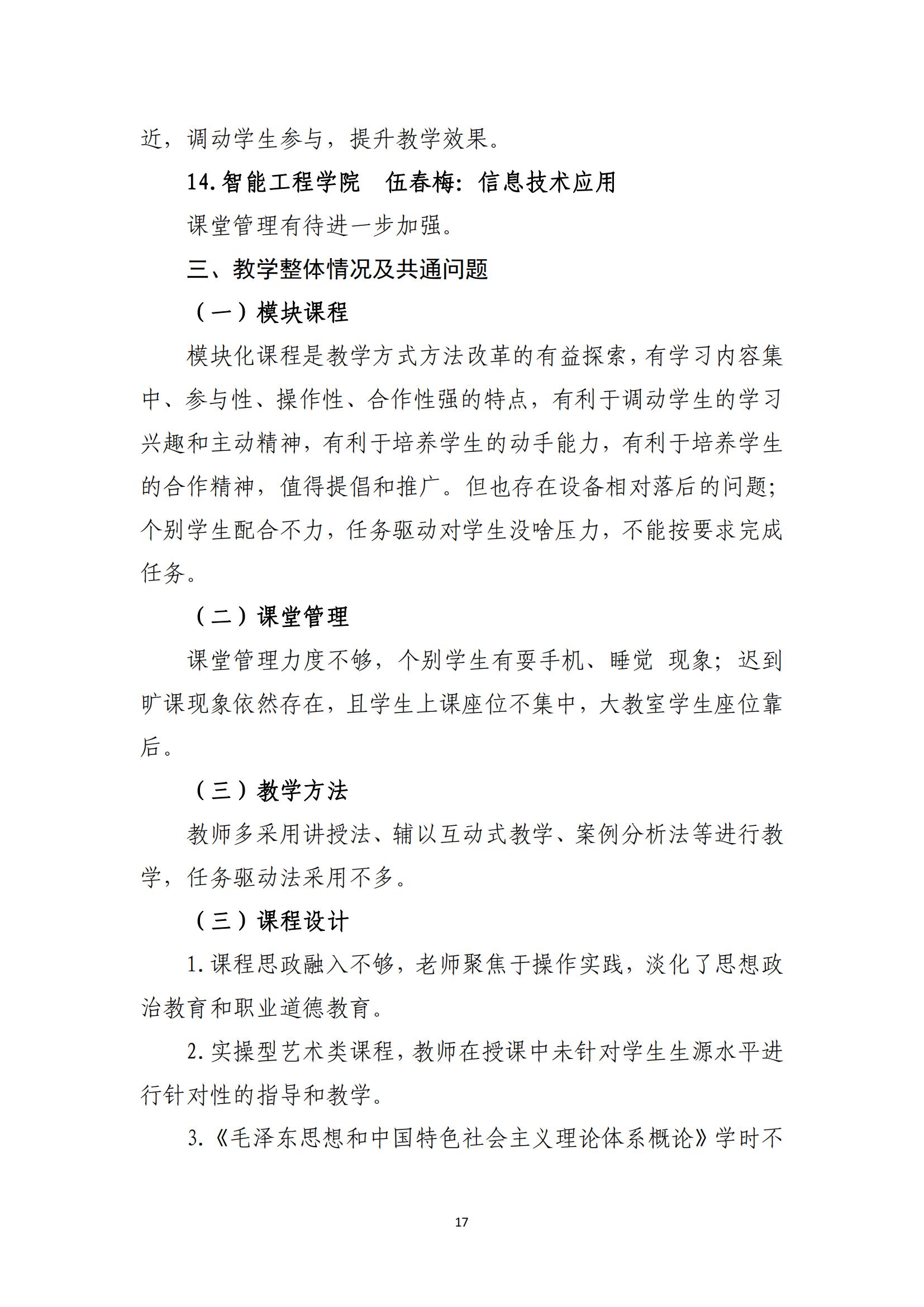 近，调动学生参与，提升教学效果。

14.智能工程学院　伍春梅：信息技术应用

课堂管理有待进一步加强。

三、教学整体情况及共通问题

（一）模块课程

模块化课程是教学方式方法改革的有益探索，有学习内容集中、参与性、操作性、合作性强的特点，有利于调动学生的学习兴趣和主动精神，有利于培养学生的动手能力，有利于培养学生的合作精神，值得提倡和推广。但也存在设备相对落后的问题；个别学生配合不力，任务驱动对学生没啥压力，不能按要求完成任务。

（二）课堂管理

课堂管理力度不够，个别学生有耍手机、睡觉 现象；迟到旷课现象依然存在，且学生上课座位不集中，大教室学生座位靠后。

（三）教学方法

教师多采用讲授法、辅以互动式教学、案例分析法等进行教学，任务驱动法采用不多。

（三）课程设计

1.课程思政融入不够，老师聚焦于操作实践，淡化了思想政治教育和职业道德教育。

2.实操型艺术类课程，教师在授课中未针对学生生源水平进行针对性的指导和教学。

3.《毛泽东思想和中国特色社会主义理论体系概论》学时不

17